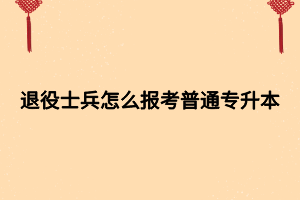 退役士兵怎么报考普通专升本